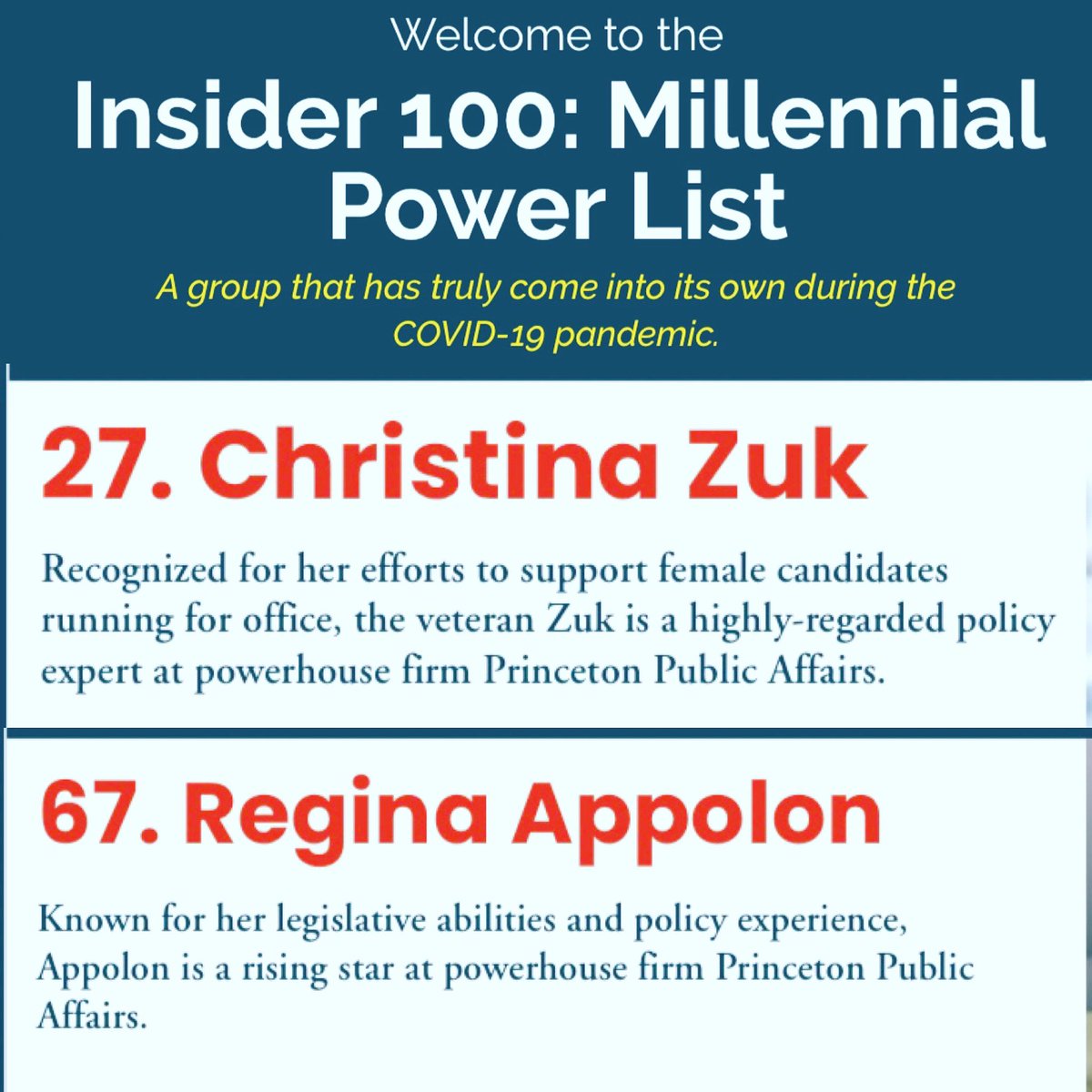 Welcome to the

Insider 100: Millennial Power List

A group that has truly come into its own during the COVID-19 pandemic.

27. Christina Zuk

Recognized for her efforts to support female candidates running for office, the veteran Zuk is a highly-regarded policy expert at powerhouse firm Princeton Public Affairs.

67. Regina Appolon

Known for her legislative abilities and policy experience, Appolon is a rising star at powerhouse firm Princeton Public Affairs.